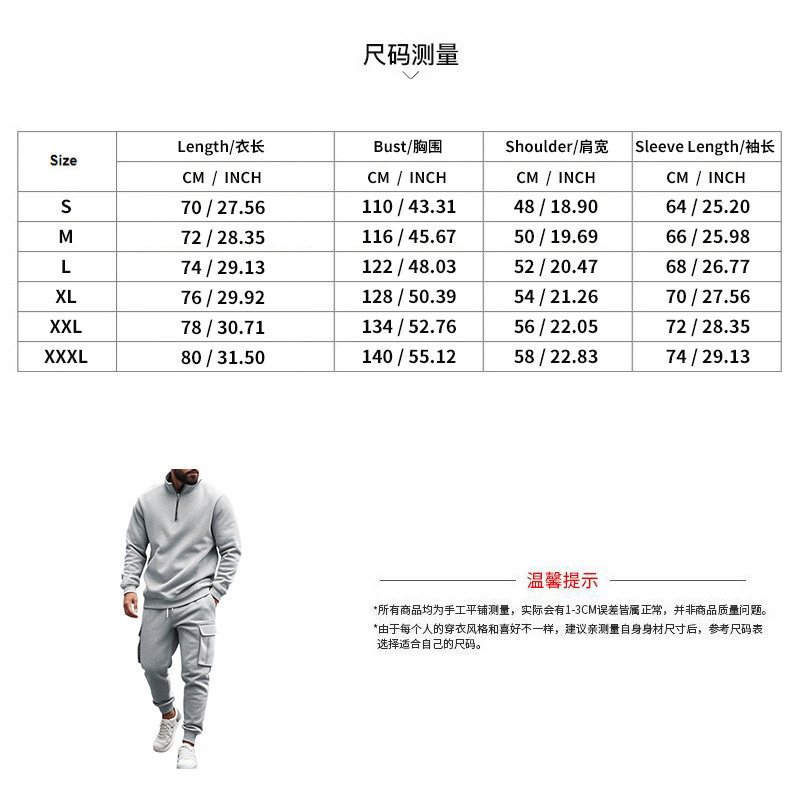 尺码测量

| Size | Length/衣长 | Bust/胸围 | Shoulder/肩宽 | Sleeve Length/袖长 |
|---|---|---|---|---|
| | CM / INCH | CM / INCH | CM / INCH | CM / INCH |
| S | 70 / 27.56 | 110 / 43.31 | 48 / 18.90 | 64 / 25.20 |
| M | 72 / 28.35 | 116 / 45.67 | 50 / 19.69 | 66 / 25.98 |
| L | 74 / 29.13 | 122 / 48.03 | 52 / 20.47 | 68 / 26.77 |
| XL | 76 / 29.92 | 128 / 50.39 | 54 / 21.26 | 70 / 27.56 |
| XXL | 78 / 30.71 | 134 / 52.76 | 56 / 22.05 | 72 / 28.35 |
| XXXL | 80 / 31.50 | 140 / 55.12 | 58 / 22.83 | 74 / 29.13 |

温馨提示

*所有商品均为手工平铺测量，实际会有1-3CM误差皆属正常，并非商品质量问题。
*由于每个人的穿衣风格和喜好不一样，建议亲测量自身身材尺寸后，参考尺码表选择适合自己的尺码。